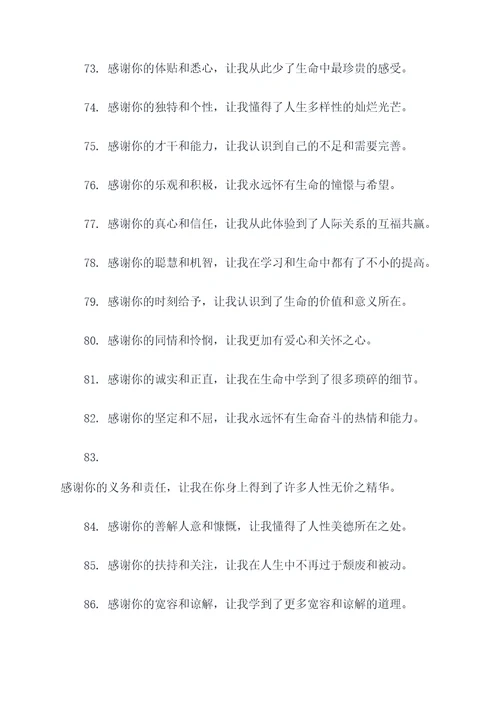 73. 感谢你的体贴和悉心，让我从此少了生命中最珍贵的感受。

74. 感谢你的独特和个性，让我懂得了人生多样性的灿烂光芒。

75. 感谢你的才干和能力，让我认识到自己的不足和需要完善。

76. 感谢你的乐观和积极，让我永远怀有生命的憧憬与希望。

77. 感谢你的真心和信任，让我从此体验到了人际关系的互福共赢。

78. 感谢你的聪慧和机智，让我在学习和生命中都有了不小的提高。

79. 感谢你的时刻给予，让我认识到了生命的价值和意义所在。

80. 感谢你的同情和怜悯，让我更加有爱心和关怀之心。

81. 感谢你的诚实和正直，让我在生命中学到了很多琐碎的细节。

82. 感谢你的坚定和不屈，让我永远怀有生命奋斗的热情和能力。

83.

感谢你的义务和责任，让我在你身上得到了许多人性无价之精华。

84. 感谢你的善解人意和慷慨，让我懂得了人性美德所在之处。

85. 感谢你的扶持和关注，让我在人生中不再过于颓废和被动。

86. 感谢你的宽容和谅解，让我学到了更多宽容和谅解的道理。